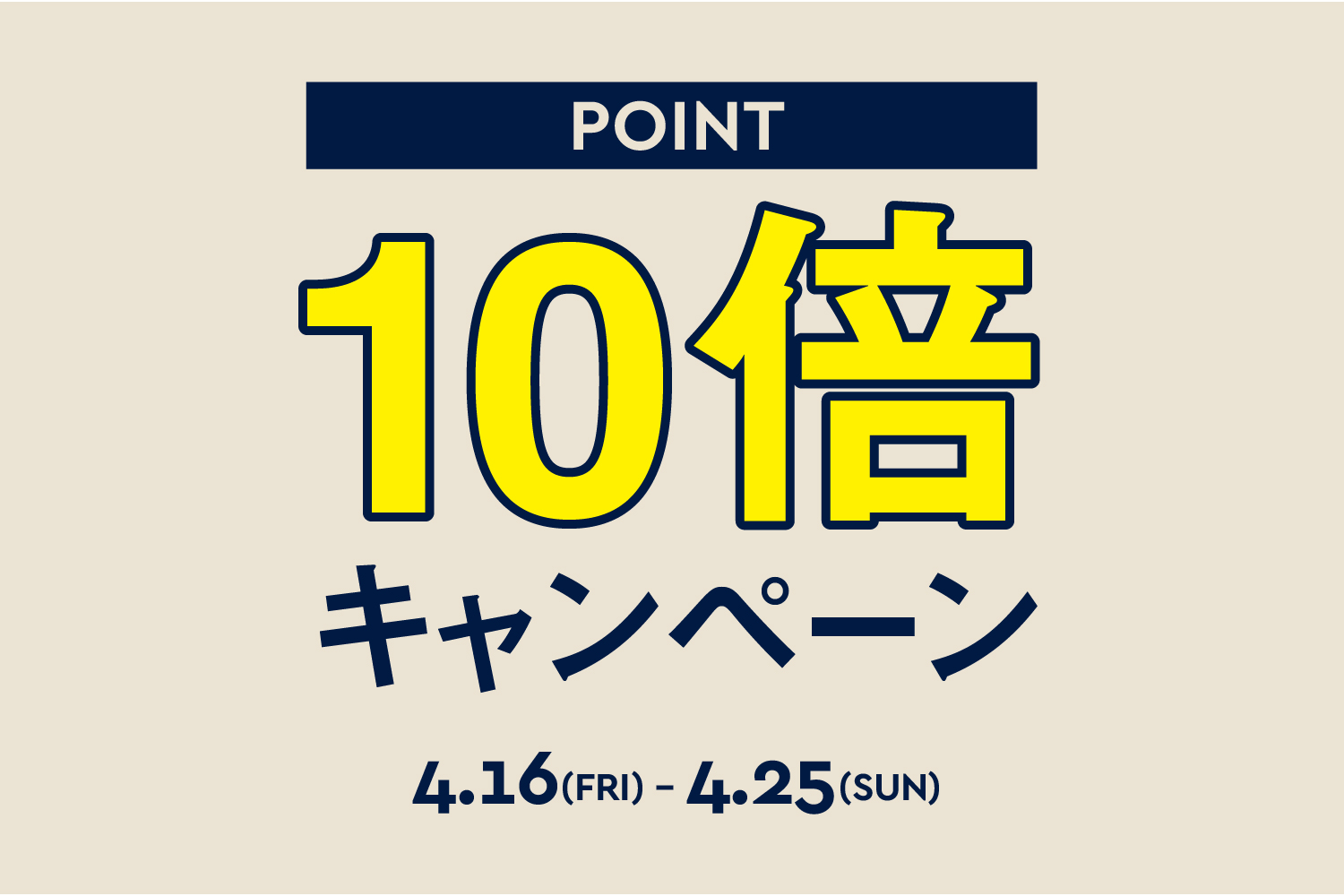 POINT

10倍

キャンペーン

4.16(FRI) - 4.25(SUN)